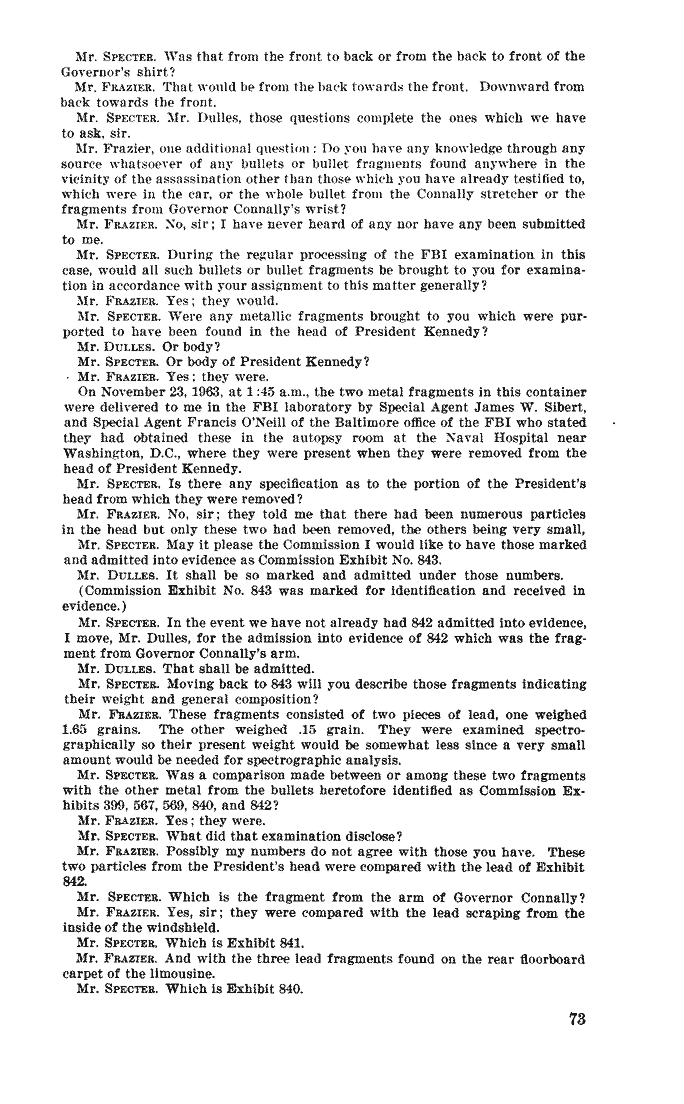 Mr. SPECTER. Was that from the front to back or from the back to front of the Governor's shirt?

Mr. FRAZIER. That would be from the back towards the front. Downward from back towards the front.

Mr. SPECTER. Mr. Dulles, those questions complete the ones which we have to ask, sir.

Mr. Frazier, one additional question: Do you have any knowledge through any source whatsoever of any bullets or bullet fragments found anywhere in the vicinity of the assassination other than those which you have already testified to, which were in the car, or the whole bullet from the Connally stretcher or the fragments from Governor Connally's wrist?

Mr. FRAZIER. No, sir; I have never heard of any nor have any been submitted to me.

Mr. SPECTER. During the regular processing of the FBI examination in this case, would all such bullets or bullet fragments be brought to you for examination in accordance with your assignment to this matter generally?

Mr. FRAZIER. Yes; they would.

Mr. SPECTER. Were any metallic fragments brought to you which were purported to have been found in the head of President Kennedy?

Mr. DULLES. Or body?

Mr. SPECTER. Or body of President Kennedy?

Mr. FRAZIER. Yes; they were.

On November 23, 1963, at 1:45 a.m., the two metal fragments in this container were delivered to me in the FBI laboratory by Special Agent James W. Sibert, and Special Agent Francis O'Neill of the Baltimore office of the FBI who stated they had obtained these in the autopsy room at the Naval Hospital near Washington, D.C., where they were present when they were removed from the head of President Kennedy.

Mr. SPECTER. Is there any specification as to the portion of the President's head from which they were removed?

Mr. FRAZIER. No, sir; they told me that there had been numerous particles in the head but only these two had been removed, the others being very small,

Mr. SPECTER. May it please the Commission I would like to have those marked and admitted into evidence as Commission Exhibit No. 843.

Mr. DULLES. It shall be so marked and admitted under those numbers.

(Commission Exhibit No. 843 was marked for identification and received in evidence.)

Mr. SPECTER. In the event we have not already had 842 admitted into evidence, I move, Mr. Dulles, for the admission into evidence of 842 which was the fragment from Governor Connally's arm.

Mr. DULLES. That shall be admitted.

Mr. SPECTER. Moving back to 843 will you describe those fragments indicating their weight and general composition?

Mr. FRAZIER. These fragments consisted of two pieces of lead, one weighed 1.65 grains. The other weighed .15 grain. They were examined spectrographically so their present weight would be somewhat less since a very small amount would be needed for spectrographic analysis.

Mr. SPECTER. Was a comparison made between or among these two fragments with the other metal from the bullets heretofore identified as Commission Exhibits 399, 567, 569, 840, and 842?

Mr. FRAZIER. Yes; they were.

Mr. SPECTER. What did that examination disclose?

Mr. FRAZIER. Possibly my numbers do not agree with those you have. These two particles from the President's head were compared with the lead of Exhibit 842.

Mr. SPECTER. Which is the fragment from the arm of Governor Connally?

Mr. FRAZIER. Yes, sir; they were compared with the lead scraping from the inside of the windshield.

Mr. SPECTER. Which is Exhibit 841.

Mr. FRAZIER. And with the three lead fragments found on the rear floorboard carpet of the limousine.

Mr. SPECTER. Which is Exhibit 840.

73